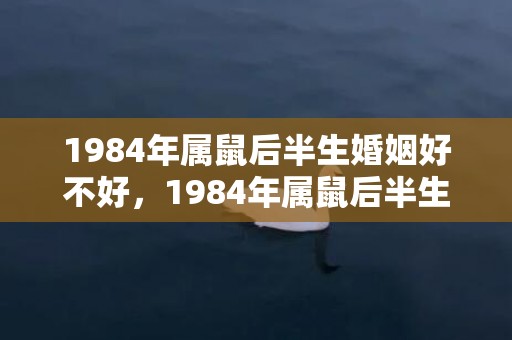 1984年属鼠后半生婚姻好不好，1984年属鼠后半生